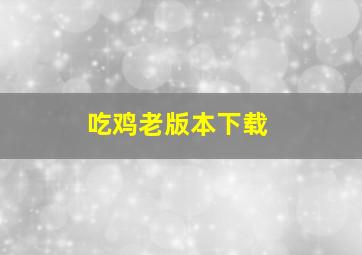 吃鸡老版本下载